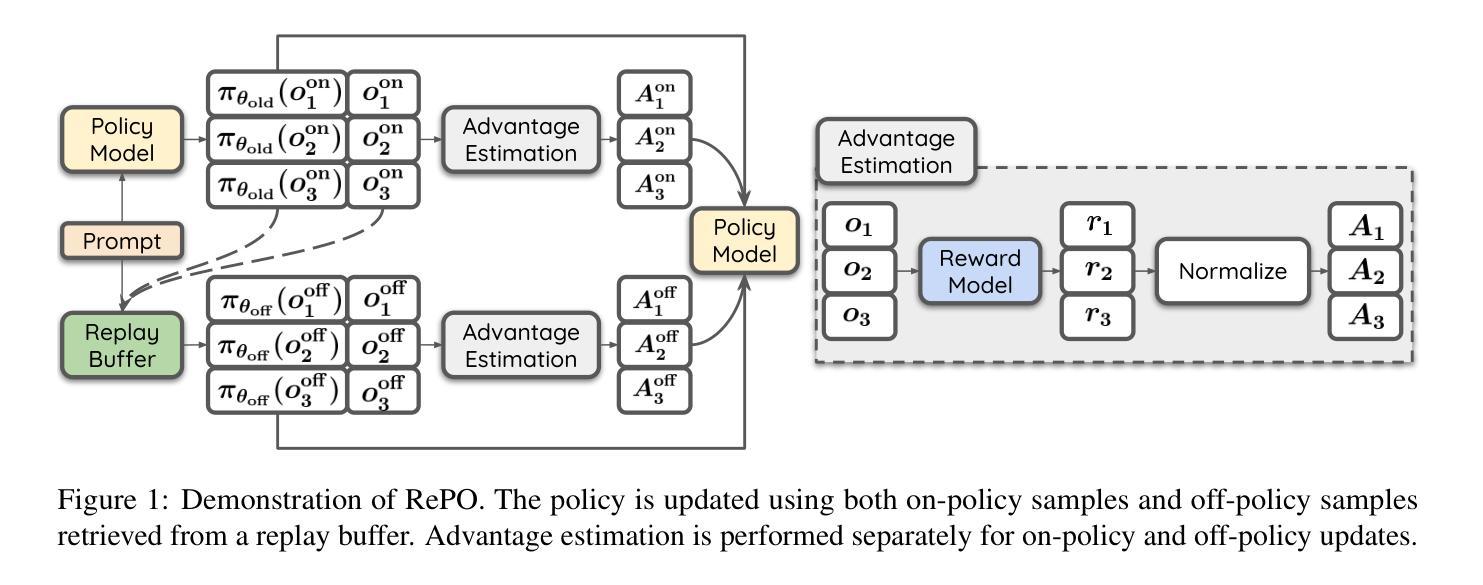 Policy Model

Prompt

Replay Buffer

$\pi_{\theta_{\text{old}}}(o_1^{\text{on}})$ $o_1^{\text{on}}$
$\pi_{\theta_{\text{old}}}(o_2^{\text{on}})$ $o_2^{\text{on}}$
$\pi_{\theta_{\text{old}}}(o_3^{\text{on}})$ $o_3^{\text{on}}$

Advantage Estimation

$A_1^{\text{on}}$
$A_2^{\text{on}}$
$A_3^{\text{on}}$

$\pi_{\theta_{\text{off}}}(o_1^{\text{off}})$ $o_1^{\text{off}}$
$\pi_{\theta_{\text{off}}}(o_2^{\text{off}})$ $o_2^{\text{off}}$
$\pi_{\theta_{\text{off}}}(o_3^{\text{off}})$ $o_3^{\text{off}}$

Advantage Estimation

$A_1^{\text{off}}$
$A_2^{\text{off}}$
$A_3^{\text{off}}$

Policy Model

Advantage Estimation

$o_1$
$o_2$
$o_3$

Reward Model

$r_1$
$r_2$
$r_3$

Normalize

$A_1$
$A_2$
$A_3$

Figure 1: Demonstration of RePO. The policy is updated using both on-policy samples and off-policy samples retrieved from a replay buffer. Advantage estimation is performed separately for on-policy and off-policy updates.